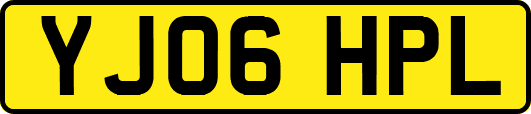 YJ06 HPL